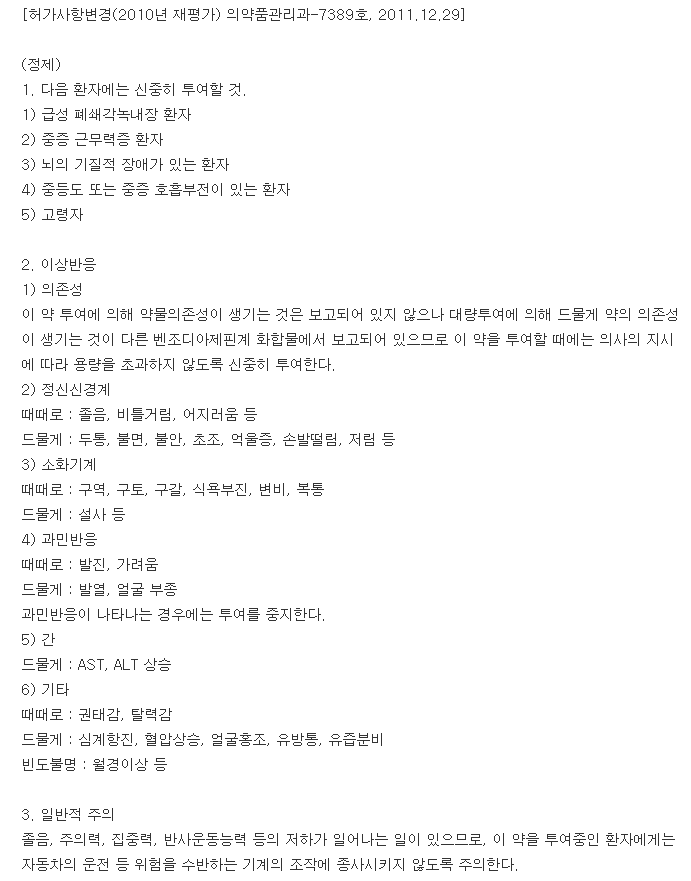 [허가사항변경(2010년 재평가) 의약품관리과-7389호, 2011.12.29]

(정제)
1. 다음 환자에는 신중히 투여할 것.
1) 급성 폐쇄각녹내장 환자
2) 중증 근무력증 환자
3) 뇌의 기질적 장애가 있는 환자
4) 중등도 또는 중증 호흡부전이 있는 환자
5) 고령자

2. 이상반응
1) 의존성
이 약 투여에 의해 약물의존성이 생기는 것은 보고되어 있지 않으나 대량투여에 의해 드물게 약의 의존성이 생기는 것이 다른 벤조디아제핀계 화합물에서 보고되어 있으므로 이 약을 투여할 때에는 의사의 지시에 따라 용량을 초과하지 않도록 신중히 투여한다.
2) 정신신경계
때때로 : 졸음, 비틀거림, 어지러움 등
드물게 : 두통, 불면, 불안, 초조, 억울증, 손발떨림, 저림 등
3) 소화기계
때때로 : 구역, 구토, 구갈, 식욕부진, 변비, 복통
드물게 : 설사 등
4) 과민반응
때때로 : 발진, 가려움
드물게 : 발열, 얼굴 부종
과민반응이 나타나는 경우에는 투여를 중지한다.
5) 간
드물게 : AST, ALT 상승
6) 기타
때때로 : 권태감, 탈력감
드물게 : 심계항진, 혈압상승, 얼굴홍조, 유방통, 유즙분비
빈도불명 : 월경이상 등

3. 일반적 주의
졸음, 주의력, 집중력, 반사운동능력 등의 저하가 일어나는 일이 있으므로, 이 약을 투여중인 환자에게는 자동차의 운전 등 위험을 수반하는 기계의 조작에 종사시키지 않도록 주의한다.